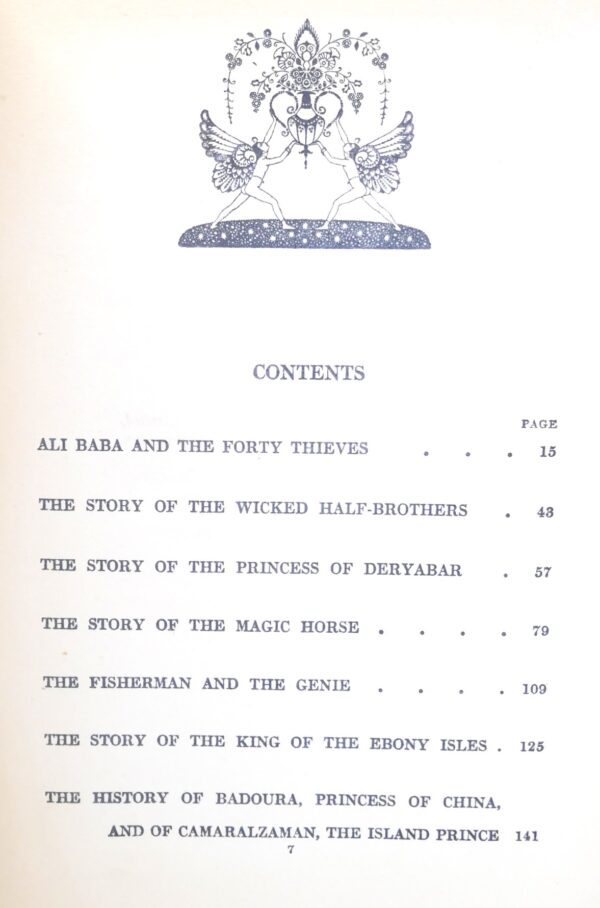 CONTENTS

PAGE

ALI BABA AND THE FORTY THIEVES . . . 15

THE STORY OF THE WICKED HALF-BROTHERS . 43

THE STORY OF THE PRINCESS OF DERYABAR . 57

THE STORY OF THE MAGIC HORSE . . . . 79

THE FISHERMAN AND THE GENIE . . . . 109

THE STORY OF THE KING OF THE EBONY ISLES . 125

THE HISTORY OF BADOURA, PRINCESS OF CHINA, AND OF CAMARALZAMAN, THE ISLAND PRINCE 141

7